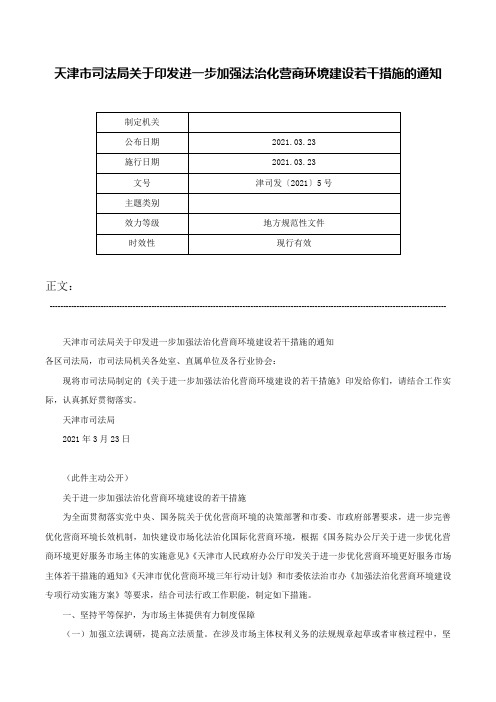 天津市司法局关于印发进一步加强法治化营商环境建设若干措施的通知

| 制定机关 | |
|---|---|
| 公布日期 | 2021.03.23 |
| 施行日期 | 2021.03.23 |
| 文号 | 津司发〔2021〕5号 |
| 主题类别 | |
| 效力等级 | 地方规范性文件 |
| 时效性 | 现行有效 |

正文：

天津市司法局关于印发进一步加强法治化营商环境建设若干措施的通知

各区司法局，市司法局机关各处室、直属单位及各行业协会：

现将市司法局制定的《关于进一步加强法治化营商环境建设的若干措施》印发给你们，请结合工作实际，认真抓好贯彻落实。

天津市司法局

2021年3月23日

（此件主动公开）

关于进一步加强法治化营商环境建设的若干措施

为全面贯彻落实党中央、国务院关于优化营商环境的决策部署和市委、市政府部署要求，进一步完善优化营商环境长效机制，加快建设市场化法治化国际化营商环境，根据《国务院办公厅关于进一步优化营商环境更好服务市场主体的实施意见》《天津市人民政府办公厅印发关于进一步优化营商环境更好服务市场主体若干措施的通知》《天津市优化营商环境三年行动计划》和市委依法治市办《加强法治化营商环境建设专项行动实施方案》等要求，结合司法行政工作职能，制定如下措施。

一、坚持平等保护，为市场主体提供有力制度保障

（一）加强立法调研，提高立法质量。在涉及市场主体权利义务的法规规章起草或者审核过程中，坚